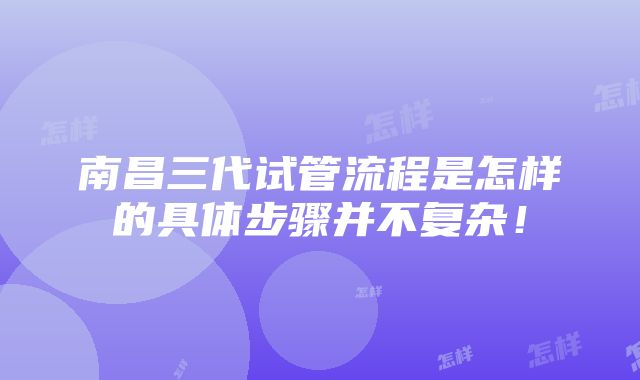 怎样 怎样 怎样

南昌三代试管流程是怎样的具体步骤并不复杂！

怎样 怎样 怎样